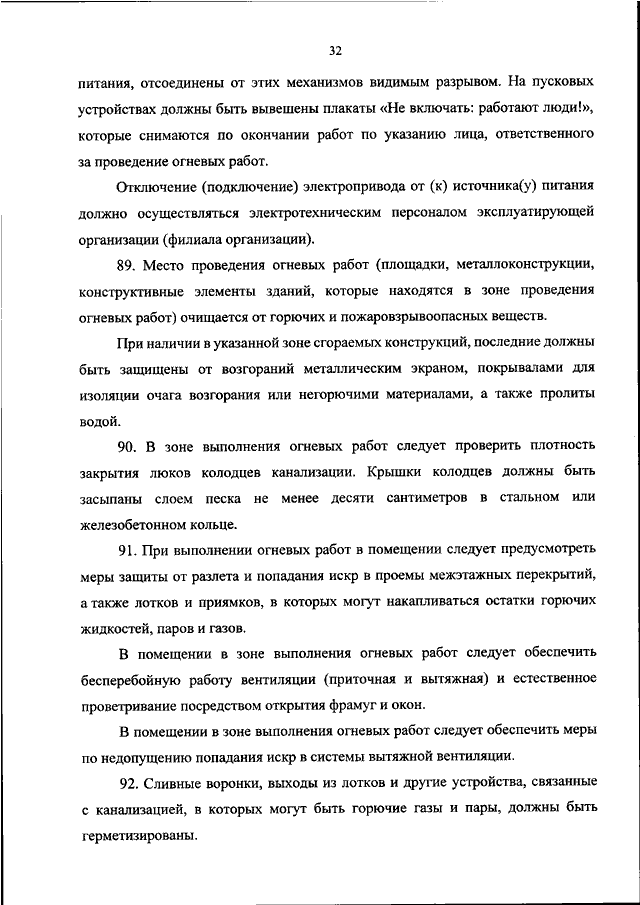 32

питания, отсоединены от этих механизмов видимым разрывом. На пусковых устройствах должны быть вывешены плакаты «Не включать: работают люди!», которые снимаются по окончании работ по указанию лица, ответственного за проведение огневых работ.

Отключение (подключение) электропривода от (к) источника(у) питания должно осуществляться электротехническим персоналом эксплуатирующей организации (филиала организации).

89. Место проведения огневых работ (площадки, металлоконструкции, конструктивные элементы зданий, которые находятся в зоне проведения огневых работ) очищается от горючих и пожаровзрывоопасных веществ.

При наличии в указанной зоне сгораемых конструкций, последние должны быть защищены от возгораний металлическим экраном, покрывалами для изоляции очага возгорания или негорючими материалами, а также пролиты водой.

90. В зоне выполнения огневых работ следует проверить плотность закрытия люков колодцев канализации. Крышки колодцев должны быть засыпаны слоем песка не менее десяти сантиметров в стальном или железобетонном кольце.

91. При выполнении огневых работ в помещении следует предусмотреть меры защиты от разлета и попадания искр в проемы межэтажных перекрытий, а также лотков и приямков, в которых могут накапливаться остатки горючих жидкостей, паров и газов.

В помещении в зоне выполнения огневых работ следует обеспечить бесперебойную работу вентиляции (приточная и вытяжная) и естественное проветривание посредством открытия фрамуг и окон.

В помещении в зоне выполнения огневых работ следует обеспечить меры по недопущению попадания искр в системы вытяжной вентиляции.

92. Сливные воронки, выходы из лотков и другие устройства, связанные с канализацией, в которых могут быть горючие газы и пары, должны быть герметизированы.